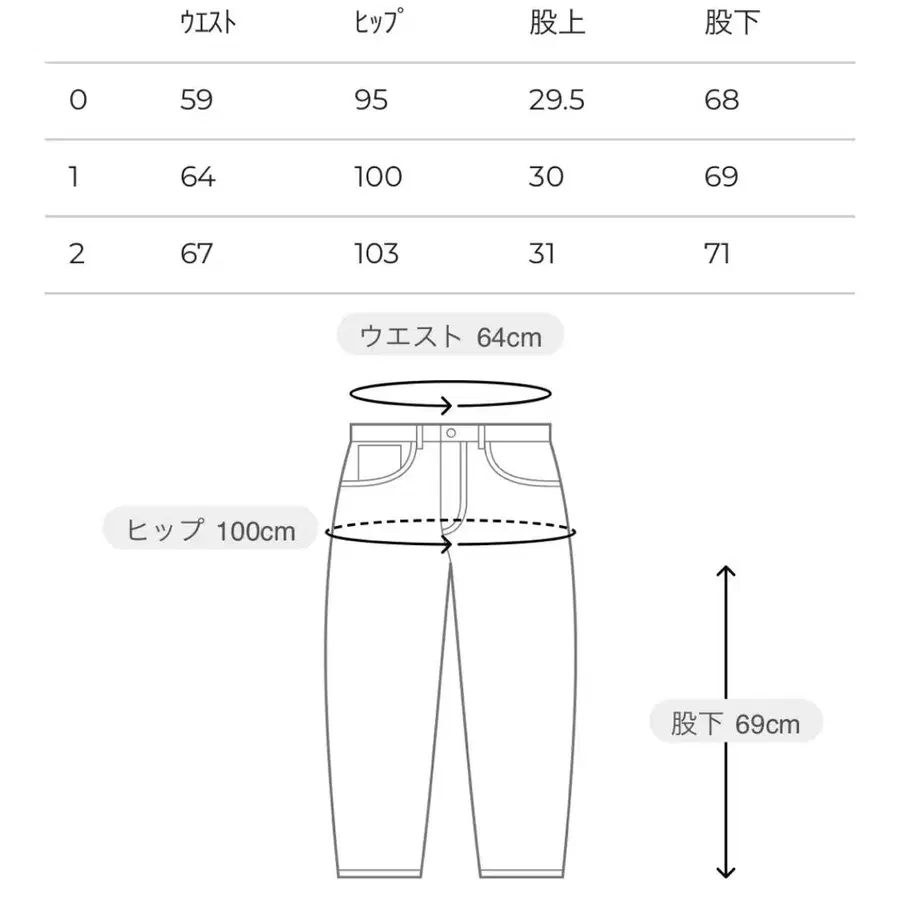 |  | ｳｴｽﾄ | ﾋｯﾌﾟ | 股上 | 股下 |
|---|---|---|---|---|
| 0 | 59 | 95 | 29.5 | 68 |
| 1 | 64 | 100 | 30 | 69 |
| 2 | 67 | 103 | 31 | 71 |

ウエスト 64cm

ヒップ 100cm

股下 69cm